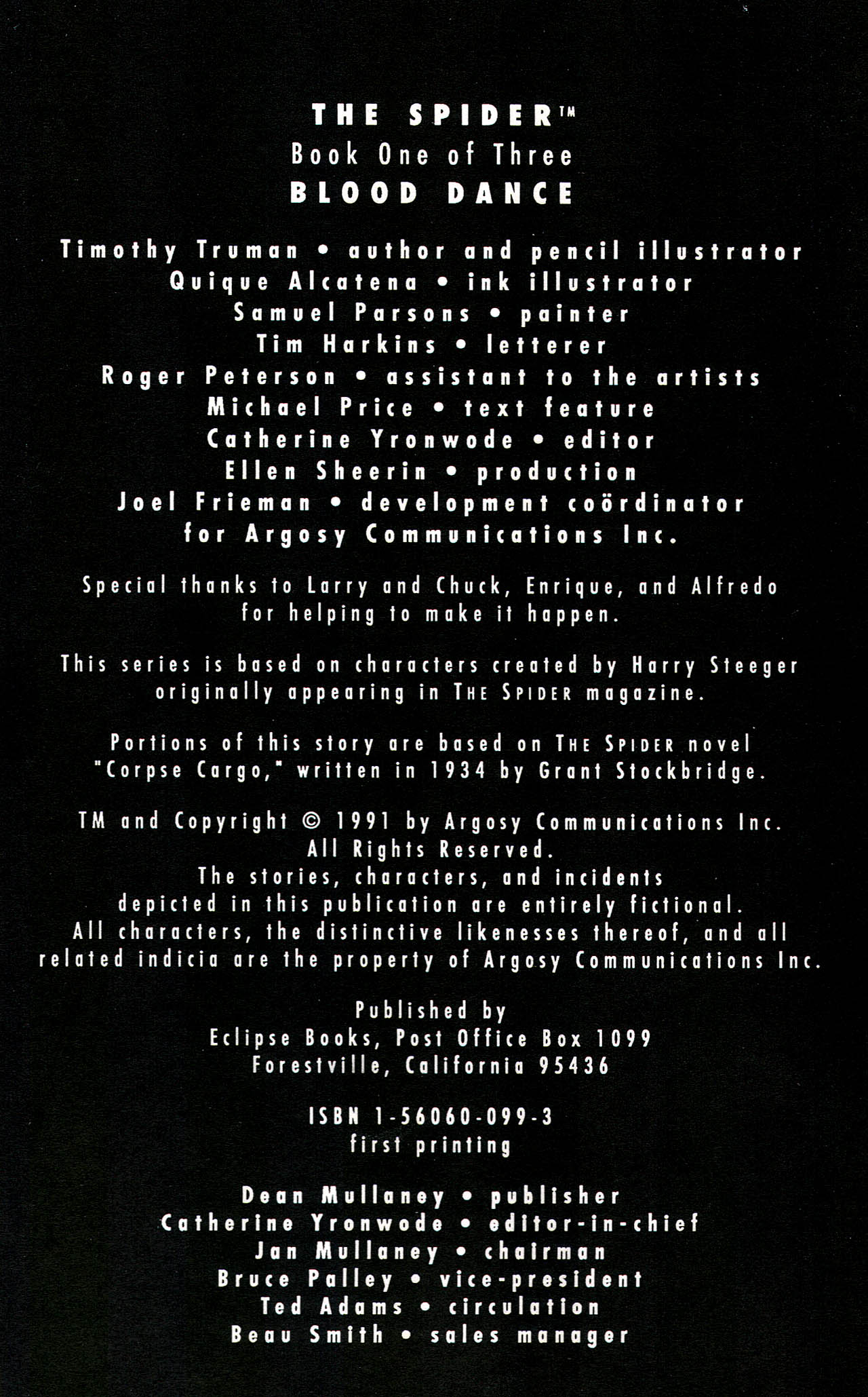 THE SPIDER™
Book One of Three
BLOOD DANCE

Timothy Truman • author and pencil illustrator
Quique Alcatena • ink illustrator
Samuel Parsons • painter
Tim Harkins • letterer
Roger Peterson • assistant to the artists
Michael Price • text feature
Catherine Yronwode • editor
Ellen Sheerin • production
Joel Frieman • development coördinator
for Argosy Communications Inc.

Special thanks to Larry and Chuck, Enrique, and Alfredo
for helping to make it happen.

This series is based on characters created by Harry Steeger
originally appearing in THE SPIDER magazine.

Portions of this story are based on THE SPIDER novel
"Corpse Cargo," written in 1934 by Grant Stockbridge.

TM and Copyright © 1991 by Argosy Communications Inc.
All Rights Reserved.
The stories, characters, and incidents
depicted in this publication are entirely fictional.
All characters, the distinctive likenesses thereof, and all
related indicia are the property of Argosy Communications Inc.

Published by
Eclipse Books, Post Office Box 1099
Forestville, California 95436

ISBN 1-56060-099-3
first printing

Dean Mullaney • publisher
Catherine Yronwode • editor-in-chief
Jan Mullaney • chairman
Bruce Palley • vice-president
Ted Adams • circulation
Beau Smith • sales manager